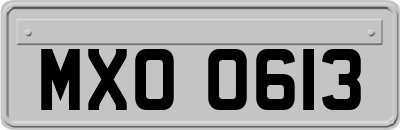 MXO 0613